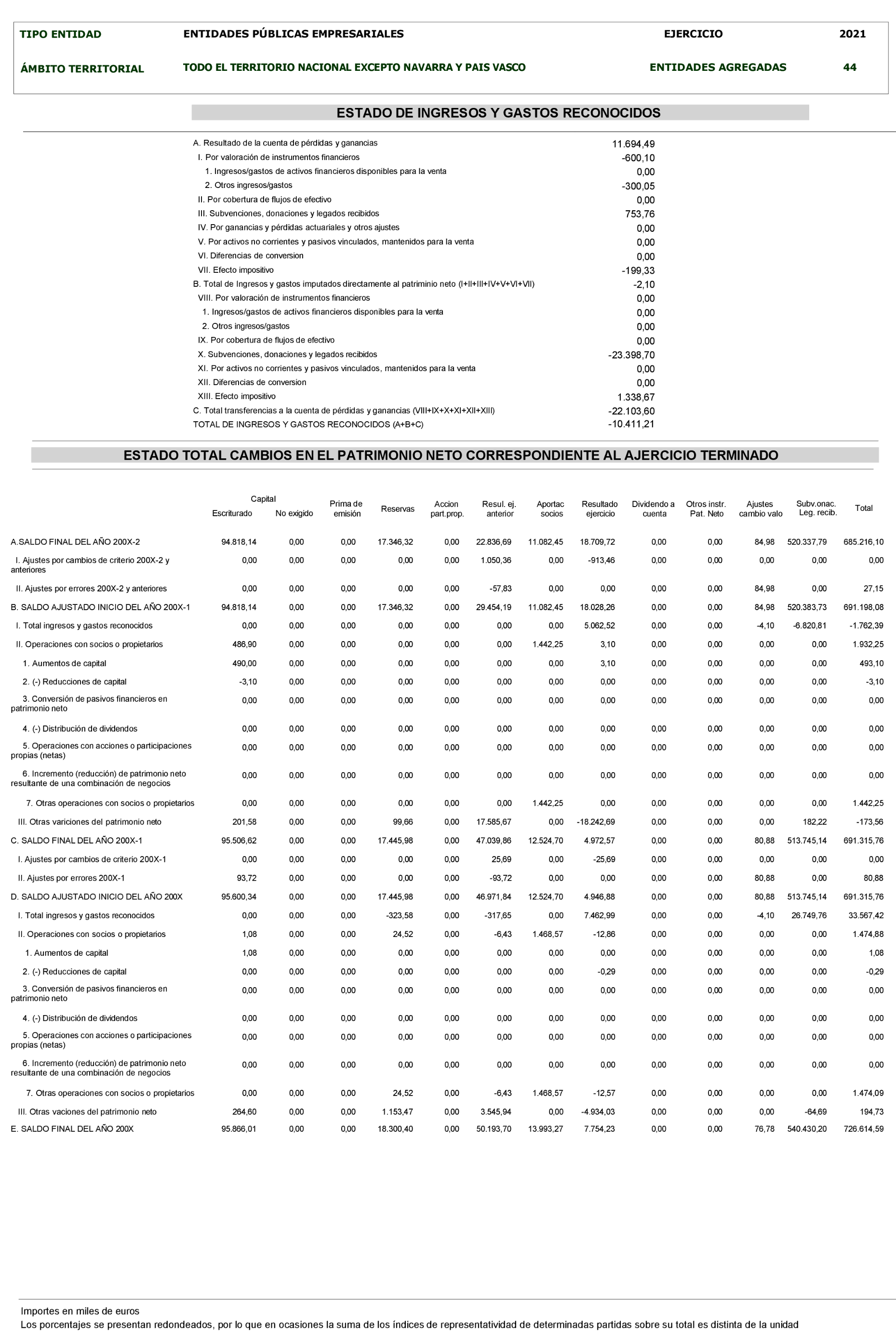 TIPO ENTIDAD ENTIDADES PÚBLICAS EMPRESARIALES EJERCICIO 2021

ÁMBITO TERRITORIAL TODO EL TERRITORIO NACIONAL EXCEPTO NAVARRA Y PAIS VASCO ENTIDADES AGREGADAS 44

ESTADO DE INGRESOS Y GASTOS RECONOCIDOS

| | |
|---|---|
| A. Resultado de la cuenta de pérdidas y ganancias | 11.694,49 |
| I. Por valoración de instrumentos financieros | -600,10 |
| 1. Ingresos/gastos de activos financieros disponibles para la venta | 0,00 |
| 2. Otros ingresos/gastos | -300,05 |
| II. Por cobertura de flujos de efectivo | 0,00 |
| III. Subvenciones, donaciones y legados recibidos | 753,76 |
| IV. Por ganancias y pérdidas actuariales y otros ajustes | 0,00 |
| V. Por activos no corrientes y pasivos vinculados, mantenidos para la venta | 0,00 |
| VI. Diferencias de conversion | 0,00 |
| VII. Efecto impositivo | -199,33 |
| B. Total de Ingresos y gastos imputados directamente al patriminio neto (I+II+III+IV+V+VI+VII) | -2,10 |
| VIII. Por valoración de instrumentos financieros | 0,00 |
| 1. Ingresos/gastos de activos financieros disponibles para la venta | 0,00 |
| 2. Otros ingresos/gastos | 0,00 |
| IX. Por cobertura de flujos de efectivo | 0,00 |
| X. Subvenciones, donaciones y legados recibidos | -23.398,70 |
| XI. Por activos no corrientes y pasivos vinculados, mantenidos para la venta | 0,00 |
| XII. Diferencias de conversion | 0,00 |
| XIII. Efecto impositivo | 1.338,67 |
| C. Total transferencias a la cuenta de pérdidas y ganancias (VIII+IX+X+XI+XII+XIII) | -22.103,60 |
| TOTAL DE INGRESOS Y GASTOS RECONOCIDOS (A+B+C) | -10.411,21 |

ESTADO TOTAL CAMBIOS EN EL PATRIMONIO NETO CORRESPONDIENTE AL AJERCICIO TERMINADO

| | Capital Escriturado | Capital No exigido | Prima de emisión | Reservas | Accion part.prop. | Resul. ej. anterior | Aportac socios | Resultado ejercicio | Dividendo a cuenta | Otros instr. Pat. Neto | Ajustes cambio valo | Subv.onac. Leg. recib. | Total |
|---|---|---|---|---|---|---|---|---|---|---|---|---|---|
| A.SALDO FINAL DEL AÑO 200X-2 | 94.818,14 | 0,00 | 0,00 | 17.346,32 | 0,00 | 22.836,69 | 11.082,45 | 18.709,72 | 0,00 | 0,00 | 84,98 | 520.337,79 | 685.216,10 |
| I. Ajustes por cambios de criterio 200X-2 y anteriores | 0,00 | 0,00 | 0,00 | 0,00 | 0,00 | 1.050,36 | 0,00 | -913,46 | 0,00 | 0,00 | 0,00 | 0,00 | 0,00 |
| II. Ajustes por errores 200X-2 y anteriores | 0,00 | 0,00 | 0,00 | 0,00 | 0,00 | -57,83 | 0,00 | 0,00 | 0,00 | 0,00 | 84,98 | 0,00 | 27,15 |
| B. SALDO AJUSTADO INICIO DEL AÑO 200X-1 | 94.818,14 | 0,00 | 0,00 | 17.346,32 | 0,00 | 29.454,19 | 11.082,45 | 18.028,26 | 0,00 | 0,00 | 84,98 | 520.383,73 | 691.198,08 |
| I. Total ingresos y gastos reconocidos | 0,00 | 0,00 | 0,00 | 0,00 | 0,00 | 0,00 | 0,00 | 5.062,52 | 0,00 | 0,00 | -4,10 | -6.820,81 | -1.762,39 |
| II. Operaciones con socios o propietarios | 486,90 | 0,00 | 0,00 | 0,00 | 0,00 | 0,00 | 1.442,25 | 3,10 | 0,00 | 0,00 | 0,00 | 0,00 | 1.932,25 |
| 1. Aumentos de capital | 490,00 | 0,00 | 0,00 | 0,00 | 0,00 | 0,00 | 0,00 | 3,10 | 0,00 | 0,00 | 0,00 | 0,00 | 493,10 |
| 2. (-) Reducciones de capital | -3,10 | 0,00 | 0,00 | 0,00 | 0,00 | 0,00 | 0,00 | 0,00 | 0,00 | 0,00 | 0,00 | 0,00 | -3,10 |
| 3. Conversión de pasivos financieros en patrimonio neto | 0,00 | 0,00 | 0,00 | 0,00 | 0,00 | 0,00 | 0,00 | 0,00 | 0,00 | 0,00 | 0,00 | 0,00 | 0,00 |
| 4. (-) Distribución de dividendos | 0,00 | 0,00 | 0,00 | 0,00 | 0,00 | 0,00 | 0,00 | 0,00 | 0,00 | 0,00 | 0,00 | 0,00 | 0,00 |
| 5. Operaciones con acciones o participaciones propias (netas) | 0,00 | 0,00 | 0,00 | 0,00 | 0,00 | 0,00 | 0,00 | 0,00 | 0,00 | 0,00 | 0,00 | 0,00 | 0,00 |
| 6. Incremento (reducción) de patrimonio neto resultante de una combinación de negocios | 0,00 | 0,00 | 0,00 | 0,00 | 0,00 | 0,00 | 0,00 | 0,00 | 0,00 | 0,00 | 0,00 | 0,00 | 0,00 |
| 7. Otras operaciones con socios o propietarios | 0,00 | 0,00 | 0,00 | 0,00 | 0,00 | 0,00 | 1.442,25 | 0,00 | 0,00 | 0,00 | 0,00 | 0,00 | 1.442,25 |
| III. Otras variciones del patrimonio neto | 201,58 | 0,00 | 0,00 | 99,66 | 0,00 | 17.585,67 | 0,00 | -18.242,69 | 0,00 | 0,00 | 0,00 | 182,22 | -173,56 |
| C. SALDO FINAL DEL AÑO 200X-1 | 95.506,62 | 0,00 | 0,00 | 17.445,98 | 0,00 | 47.039,86 | 12.524,70 | 4.972,57 | 0,00 | 0,00 | 80,88 | 513.745,14 | 691.315,76 |
| I. Ajustes por cambios de criterio 200X-1 | 0,00 | 0,00 | 0,00 | 0,00 | 0,00 | 25,69 | 0,00 | -25,69 | 0,00 | 0,00 | 0,00 | 0,00 | 0,00 |
| II. Ajustes por errores 200X-1 | 93,72 | 0,00 | 0,00 | 0,00 | 0,00 | -93,72 | 0,00 | 0,00 | 0,00 | 0,00 | 80,88 | 0,00 | 80,88 |
| D. SALDO AJUSTADO INICIO DEL AÑO 200X | 95.600,34 | 0,00 | 0,00 | 17.445,98 | 0,00 | 46.971,84 | 12.524,70 | 4.946,88 | 0,00 | 0,00 | 80,88 | 513.745,14 | 691.315,76 |
| I. Total ingresos y gastos reconocidos | 0,00 | 0,00 | 0,00 | -323,58 | 0,00 | -317,65 | 0,00 | 7.462,99 | 0,00 | 0,00 | -4,10 | 26.749,76 | 33.567,42 |
| II. Operaciones con socios o propietarios | 1,08 | 0,00 | 0,00 | 24,52 | 0,00 | -6,43 | 1.468,57 | -12,86 | 0,00 | 0,00 | 0,00 | 0,00 | 1.474,88 |
| 1. Aumentos de capital | 1,08 | 0,00 | 0,00 | 0,00 | 0,00 | 0,00 | 0,00 | 0,00 | 0,00 | 0,00 | 0,00 | 0,00 | 1,08 |
| 2. (-) Reducciones de capital | 0,00 | 0,00 | 0,00 | 0,00 | 0,00 | 0,00 | 0,00 | -0,29 | 0,00 | 0,00 | 0,00 | 0,00 | -0,29 |
| 3. Conversión de pasivos financieros en patrimonio neto | 0,00 | 0,00 | 0,00 | 0,00 | 0,00 | 0,00 | 0,00 | 0,00 | 0,00 | 0,00 | 0,00 | 0,00 | 0,00 |
| 4. (-) Distribución de dividendos | 0,00 | 0,00 | 0,00 | 0,00 | 0,00 | 0,00 | 0,00 | 0,00 | 0,00 | 0,00 | 0,00 | 0,00 | 0,00 |
| 5. Operaciones con acciones o participaciones propias (netas) | 0,00 | 0,00 | 0,00 | 0,00 | 0,00 | 0,00 | 0,00 | 0,00 | 0,00 | 0,00 | 0,00 | 0,00 | 0,00 |
| 6. Incremento (reducción) de patrimonio neto resultante de una combinación de negocios | 0,00 | 0,00 | 0,00 | 0,00 | 0,00 | 0,00 | 0,00 | 0,00 | 0,00 | 0,00 | 0,00 | 0,00 | 0,00 |
| 7. Otras operaciones con socios o propietarios | 0,00 | 0,00 | 0,00 | 24,52 | 0,00 | -6,43 | 1.468,57 | -12,57 | 0,00 | 0,00 | 0,00 | 0,00 | 1.474,09 |
| III. Otras vaciones del patrimonio neto | 264,60 | 0,00 | 0,00 | 1.153,47 | 0,00 | 3.545,94 | 0,00 | -4.934,03 | 0,00 | 0,00 | 0,00 | -64,69 | 194,73 |
| E. SALDO FINAL DEL AÑO 200X | 95.866,01 | 0,00 | 0,00 | 18.300,40 | 0,00 | 50.193,70 | 13.993,27 | 7.754,23 | 0,00 | 0,00 | 76,78 | 540.430,20 | 726.614,59 |

Importes en miles de euros
Los porcentajes se presentan redondeados, por lo que en ocasiones la suma de los índices de representatividad de determinadas partidas sobre su total es distinta de la unidad